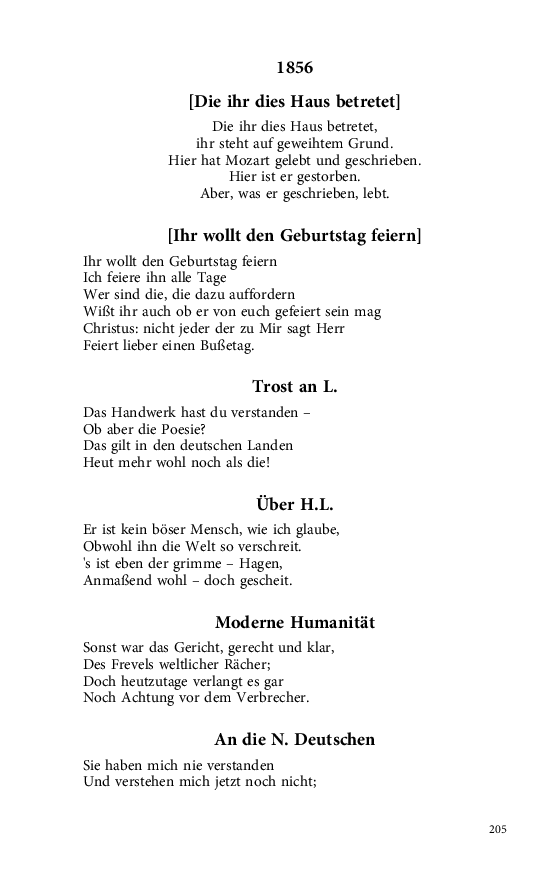 1856

[Die ihr dies Haus betretet]

Die ihr dies Haus betretet,
ihr steht auf geweihtem Grund.
Hier hat Mozart gelebt und geschrieben.
Hier ist er gestorben.
Aber, was er geschrieben, lebt.

[Ihr wollt den Geburtstag feiern]

Ihr wollt den Geburtstag feiern
Ich feiere ihn alle Tage
Wer sind die, die dazu auffordern
Wißt ihr auch ob er von euch gefeiert sein mag
Christus: nicht jeder der zu Mir sagt Herr
Feiert lieber einen Bußetag.

Trost an L.

Das Handwerk hast du verstanden –
Ob aber die Poesie?
Das gilt in den deutschen Landen
Heut mehr wohl noch als die!

Über H.L.

Er ist kein böser Mensch, wie ich glaube,
Obwohl ihn die Welt so verschreit.
's ist eben der grimme – Hagen,
Anmaßend wohl – doch gescheit.

Moderne Humanität

Sonst war das Gericht, gerecht und klar,
Des Frevels weltlicher Rächer;
Doch heutzutage verlangt es gar
Noch Achtung vor dem Verbrecher.

An die N. Deutschen

Sie haben mich nie verstanden
Und verstehen mich jetzt noch nicht;

205